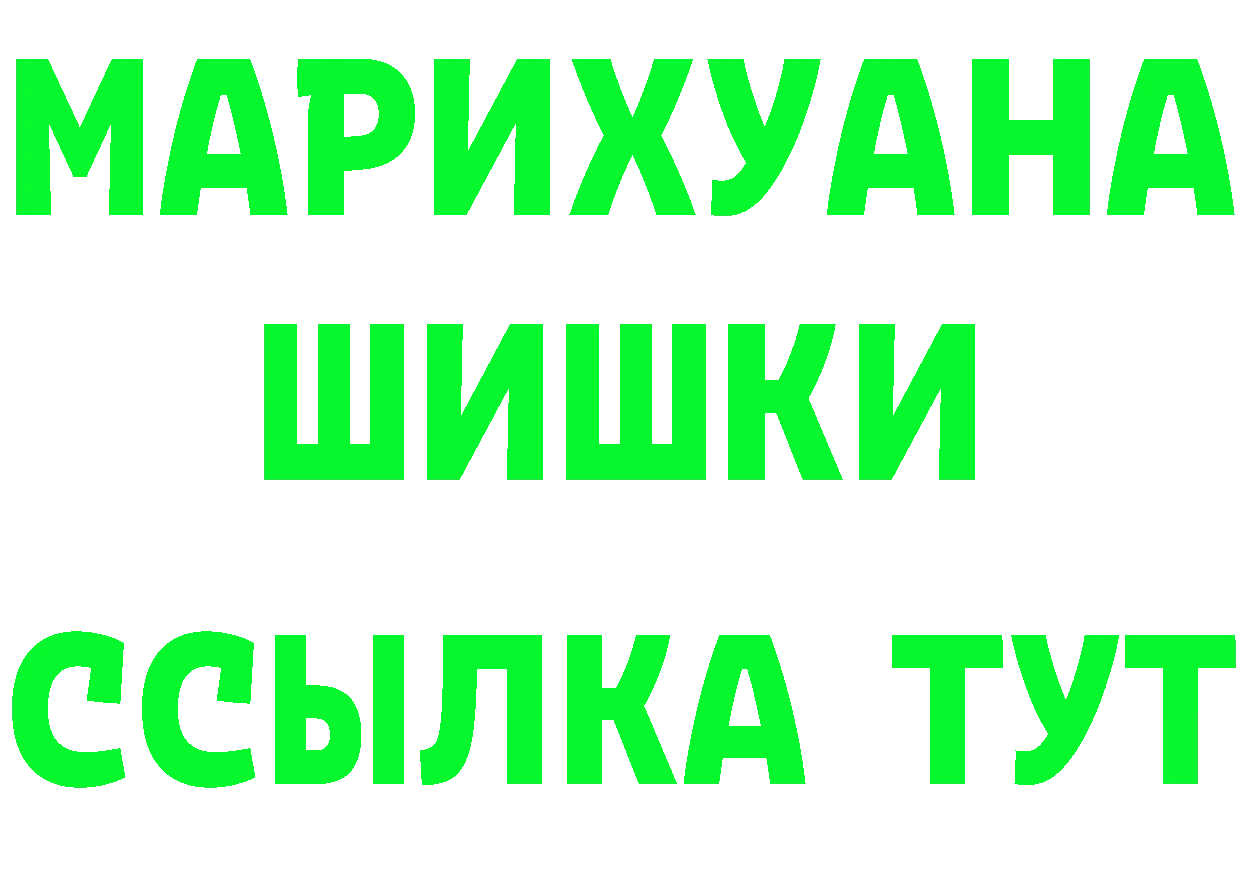 МАРИХУАНА
ШИШКИ
ССЫЛКА ТУТ